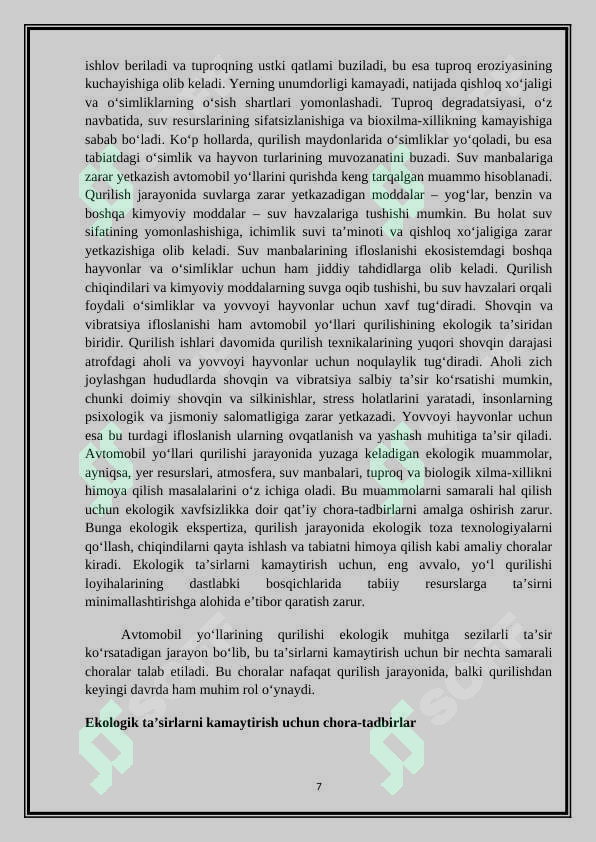 ishlov beriladi va tuproqning ustki qatlami buziladi, bu esa tuproq eroziyasining kuchayishiga olib keladi. Yerning unumdorligi kamayadi, natijada qishloq xo'jaligi va o'simliklarning o'sish shartlari yomonlashadi. Tuproq degradatsiyasi, o'z navbatida, suv resurslarining sifatsizlanishiga va bioxilma-xillikning kamayishiga sabab bo'ladi. Ko'p hollarda, qurilish maydonlarida o'simliklar yo'qoladi, bu esa tabiatdagi o'simlik va hayvon turlarining muvozanatini buzadi. Suv manbalariga zarar yetkazish avtomobil yo'llarini qurishda keng tarqalgan muammo hisoblanadi. Qurilish jarayonida suvlarga zarar yetkazadigan moddalar – yog'lar, benzin va boshqa kimyoviy moddalar – suv havzalariga tushishi mumkin. Bu holat suv sifatining yomonlashishiga, ichimlik suvi ta'minoti va qishloq xo'jaligiga zarar yetkazishiga olib keladi. Suv manbalarining ifloslanishi ekosistemdagi boshqa hayvonlar va o'simliklar uchun ham jiddiy tahdidlarga olib keladi. Qurilish chiqindilari va kimyoviy moddalarning suvga oqib tushishi, bu suv havzalari orqali foydali o'simliklar va yovvoyi hayvonlar uchun xavf tug'diradi. Shovqin va vibratsiya ifloslanishi ham avtomobil yo'llari qurilishining ekologik ta'siridan biridir. Qurilish ishlari davomida qurilish texnikalarining yuqori shovqin darajasi atrofdagi aholi va yovvoyi hayvonlar uchun noqulaylik tug'diradi. Aholi zich joylashgan hududlarda shovqin va vibratsiya salbiy ta'sir ko'rsatishi mumkin, chunki doimiy shovqin va silkinishlar, stress holatlarini yaratadi, insonlarning psixologik va jismoniy salomatligiga zarar yetkazadi. Yovvoyi hayvonlar uchun esa bu turdagi ifloslanish ularning ovqatlanish va yashash muhitiga ta'sir qiladi. Avtomobil yo'llari qurilishi jarayonida yuzaga keladigan ekologik muammolar, ayniqsa, yer resurslari, atmosfera, suv manbalari, tuproq va biologik xilma-xillikni himoya qilish masalalarini o'z ichiga oladi. Bu muammolarni samarali hal qilish uchun ekologik xavfsizlikka doir qat'iy chora-tadbirlarni amalga oshirish zarur. Bunga ekologik ekspertiza, qurilish jarayonida ekologik toza texnologiyalarni qo'llash, chiqindilarni qayta ishlash va tabiatni himoya qilish kabi amaliy choralar kiradi. Ekologik ta'sirlarni kamaytirish uchun, eng avvalo, yo'l qurilishi loyihalarining dastlabki bosqichlarida tabiiy resurslarga ta'sirni minimallashtirishga alohida e'tibor qaratish zarur.

Avtomobil yo'llarining qurilishi ekologik muhitga sezilarli ta'sir ko'rsatadigan jarayon bo'lib, bu ta'sirlarni kamaytirish uchun bir nechta samarali choralar talab etiladi. Bu choralar nafaqat qurilish jarayonida, balki qurilishdan keyingi davrda ham muhim rol o'ynaydi.

Ekologik ta'sirlarni kamaytirish uchun chora-tadbirlar

7